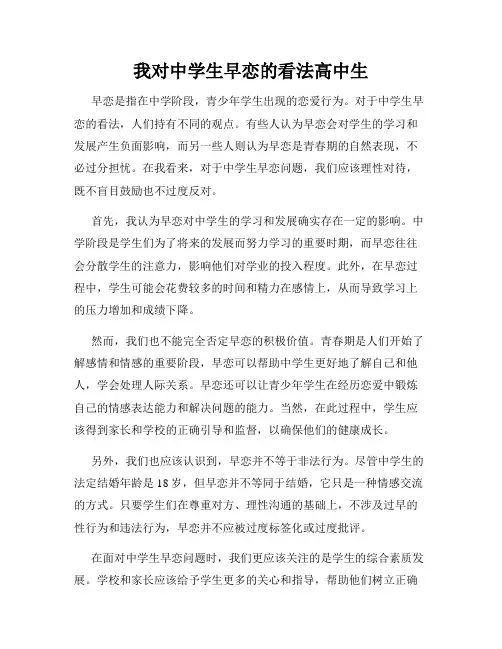 我对中学生早恋的看法高中生

早恋是指在中学阶段，青少年学生出现的恋爱行为。对于中学生早恋的看法，人们持有不同的观点。有些人认为早恋会对学生的学习和发展产生负面影响，而另一些人则认为早恋是青春期的自然表现，不必过分担忧。在我看来，对于中学生早恋问题，我们应该理性对待，既不盲目鼓励也不过度反对。

首先，我认为早恋对中学生的学习和发展确实存在一定的影响。中学阶段是学生们为了将来的发展而努力学习的重要时期，而早恋往往会分散学生的注意力，影响他们对学业的投入程度。此外，在早恋过程中，学生可能会花费较多的时间和精力在感情上，从而导致学习上的压力增加和成绩下降。

然而，我们也不能完全否定早恋的积极价值。青春期是人们开始了解感情和情感的重要阶段，早恋可以帮助中学生更好地了解自己和他人，学会处理人际关系。早恋还可以让青少年学生在经历恋爱中锻炼自己的情感表达能力和解决问题的能力。当然，在此过程中，学生应该得到家长和学校的正确引导和监督，以确保他们的健康成长。

另外，我们也应该认识到，早恋并不等于非法行为。尽管中学生的法定结婚年龄是18岁，但早恋并不等同于结婚，它只是一种情感交流的方式。只要学生们在尊重对方、理性沟通的基础上，不涉及过早的性行为和违法行为，早恋并不应被过度标签化或过度批评。

在面对中学生早恋问题时，我们更应该关注的是学生的综合素质发展。学校和家长应该给予学生更多的关心和指导，帮助他们树立正确